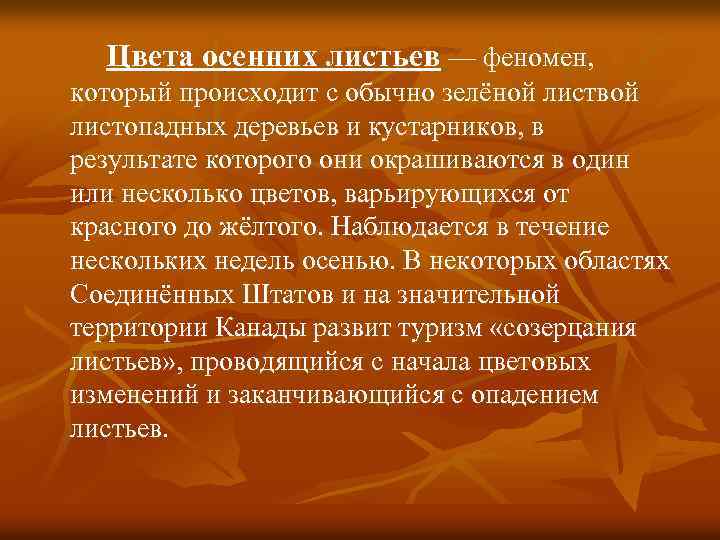 Цвета осенних листьев — феномен, который происходит с обычно зелёной листвой листопадных деревьев и кустарников, в результате которого они окрашиваются в один или несколько цветов, варьирующихся от красного до жёлтого. Наблюдается в течение нескольких недель осенью. В некоторых областях Соединённых Штатов и на значительной территории Канады развит туризм «созерцания листьев», проводящийся с начала цветовых изменений и заканчивающийся с опадением листьев.